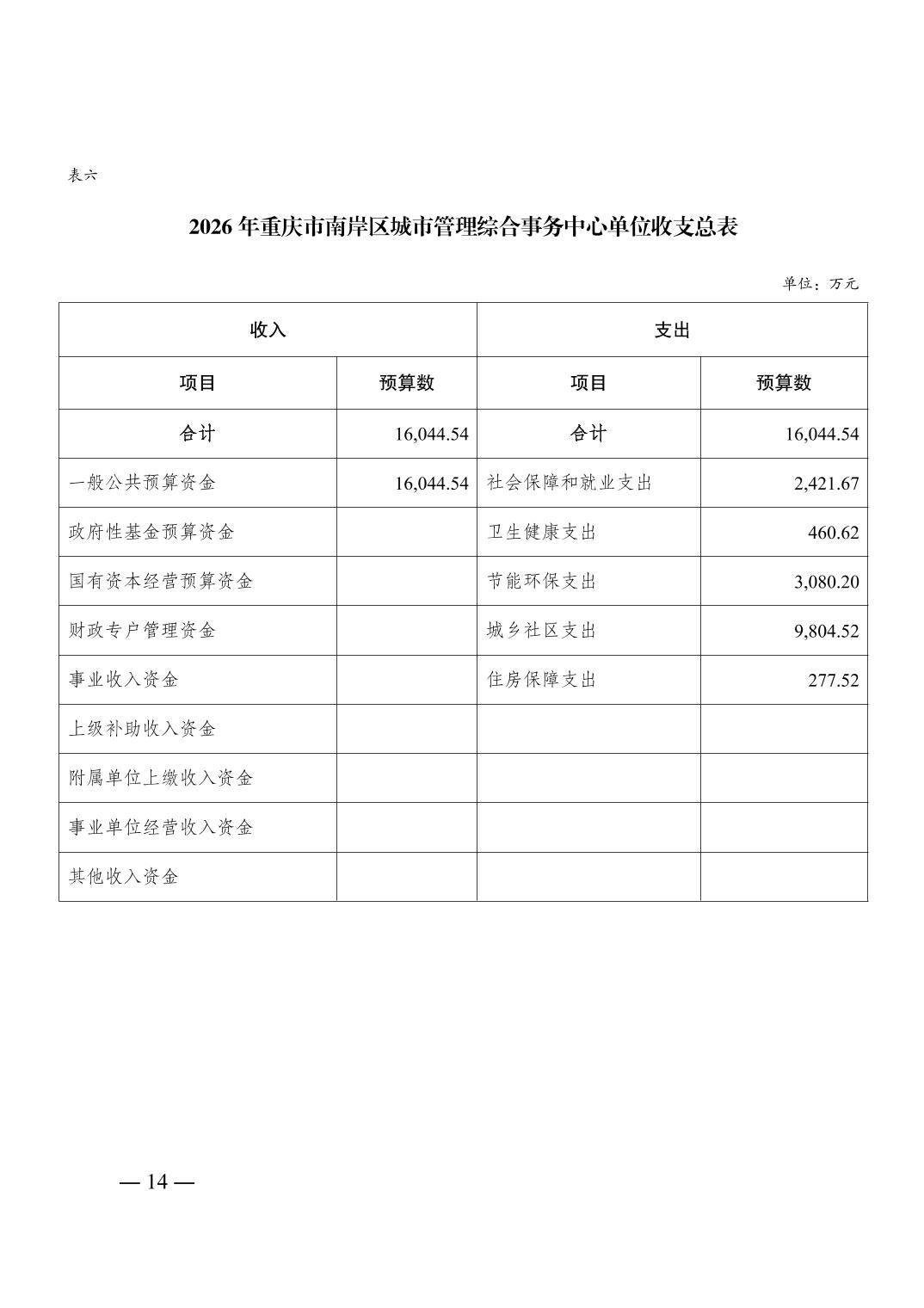 表六

2026 年重庆市南岸区城市管理综合事务中心单位收支总表

单位：万元

| 收入 | | 支出 | |
|---|---|---|---|
| 项目 | 预算数 | 项目 | 预算数 |
| 合计 | 16,044.54 | 合计 | 16,044.54 |
| 一般公共预算资金 | 16,044.54 | 社会保障和就业支出 | 2,421.67 |
| 政府性基金预算资金 | | 卫生健康支出 | 460.62 |
| 国有资本经营预算资金 | | 节能环保支出 | 3,080.20 |
| 财政专户管理资金 | | 城乡社区支出 | 9,804.52 |
| 事业收入资金 | | 住房保障支出 | 277.52 |
| 上级补助收入资金 | | | |
| 附属单位上缴收入资金 | | | |
| 事业单位经营收入资金 | | | |
| 其他收入资金 | | | |

— 14 —